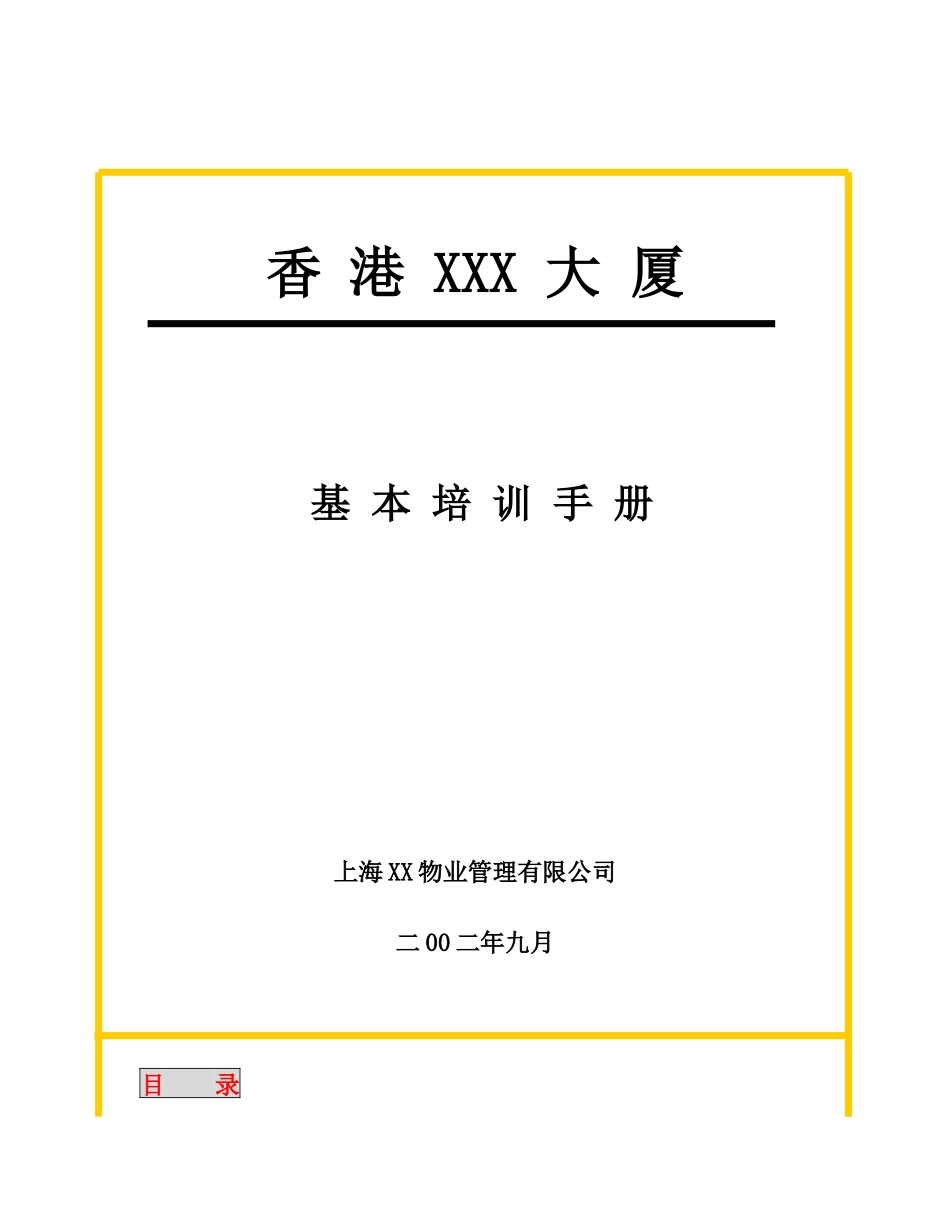 香 港 XXX 大 厦

基 本 培 训 手 册

上海 XX 物业管理有限公司

二 00 二年九月

目　录